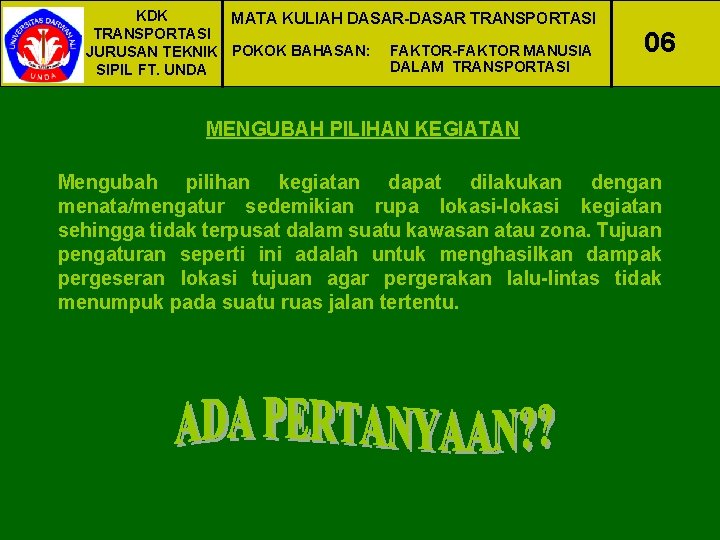 KDK
TRANSPORTASI
JURUSAN TEKNIK
SIPIL FT. UNDA

MATA KULIAH DASAR-DASAR TRANSPORTASI

POKOK BAHASAN: FAKTOR-FAKTOR MANUSIA DALAM TRANSPORTASI

06

MENGUBAH PILIHAN KEGIATAN

Mengubah pilihan kegiatan dapat dilakukan dengan menata/mengatur sedemikian rupa lokasi-lokasi kegiatan sehingga tidak terpusat dalam suatu kawasan atau zona. Tujuan pengaturan seperti ini adalah untuk menghasilkan dampak pergeseran lokasi tujuan agar pergerakan lalu-lintas tidak menumpuk pada suatu ruas jalan tertentu.

ADA PERTANYAAN??